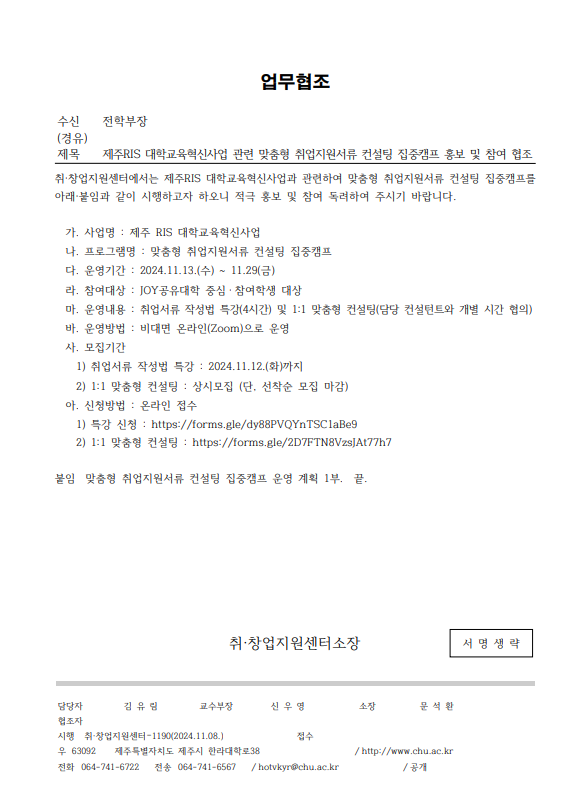 업무협조

수신 전학부장
(경유)
제목 제주RIS 대학교육혁신사업 관련 맞춤형 취업지원서류 컨설팅 집중캠프 홍보 및 참여 협조

취·창업지원센터에서는 제주RIS 대학교육혁신사업과 관련하여 맞춤형 취업지원서류 컨설팅 집중캠프를 아래·붙임과 같이 시행하고자 하오니 적극 홍보 및 참여 독려하여 주시기 바랍니다.

가. 사업명 : 제주 RIS 대학교육혁신사업
나. 프로그램명 : 맞춤형 취업지원서류 컨설팅 집중캠프
다. 운영기간 : 2024.11.13.(수) ~ 11.29(금)
라. 참여대상 : JOY공유대학 중심·참여학생 대상
마. 운영내용 : 취업서류 작성법 특강(4시간) 및 1:1 맞춤형 컨설팅(담당 컨설턴트와 개별 시간 협의)
바. 운영방법 : 비대면 온라인(Zoom)으로 운영
사. 모집기간
1) 취업서류 작성법 특강 : 2024.11.12.(화)까지
2) 1:1 맞춤형 컨설팅 : 상시모집 (단. 선착순 모집 마감)
아. 신청방법 : 온라인 접수
1) 특강 신청 : https://forms.gle/dy88PVQYnTSC1aBe9
2) 1:1 맞춤형 컨설팅 : https://forms.gle/2D7FTN8VzsJAt77h7

붙임 맞춤형 취업지원서류 컨설팅 집중캠프 운영 계획 1부. 끝.

취·창업지원센터소장

서 명 생 략

담당자 김 유 림 교수부장 신 우 영 소장 문 석 환
협조자
시행 취·창업지원센터-1190(2024.11.08.) 접수
우 63092 제주특별자치도 제주시 한라대학로38 / http://www.chu.ac.kr
전화 064-741-6722 전송 064-741-6567 / hotvkyr@chu.ac.kr / 공개